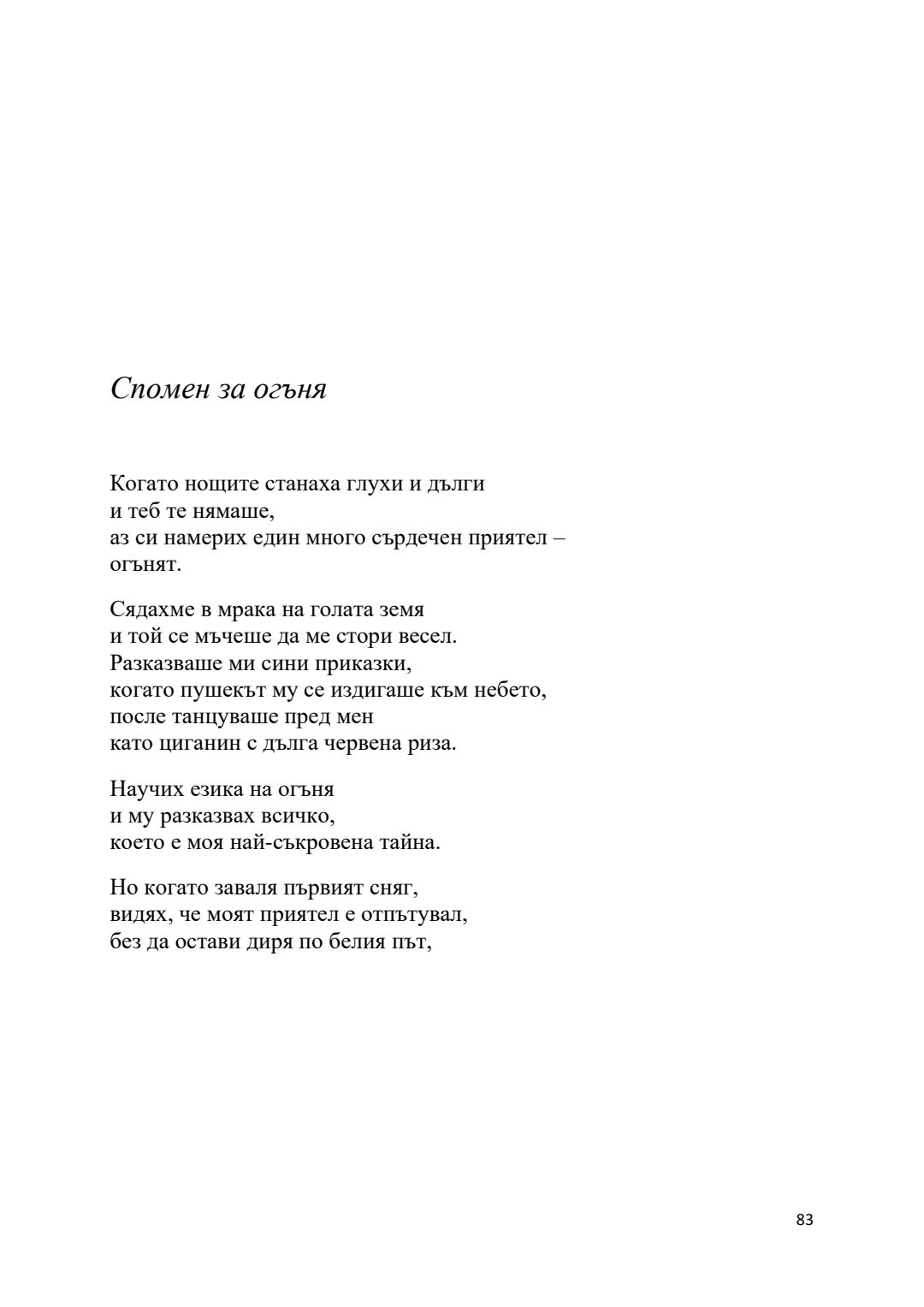 Спомен за огъня

Когато нощите станаха глухи и дълги
и теб те нямаше,
аз си намерих един много сърдечен приятел –
огънят.

Сядахме в мрака на голата земя
и той се мъчеше да ме стори весел.
Разказваше ми сини приказки,
когато пушекът му се издигаше към небето,
после танцуваше пред мен
като циганин с дълга червена риза.

Научих езика на огъня
и му разказвах всичко,
което е моя най-съкровена тайна.

Но когато заваля първият сняг,
видях, че моят приятел е отпътувал,
без да остави диря по белия път,

83